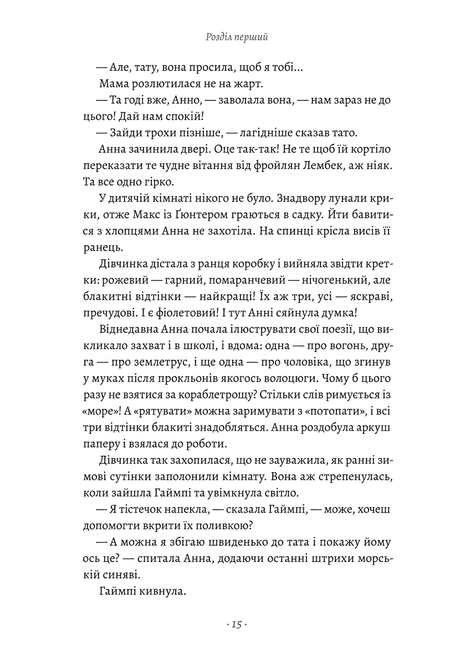 Розділ перший

— Але, тату, вона просила, щоб я тобі...

Мама розлютилася не на жарт.

— Та годі вже, Анно, — заволала вона, — нам зараз не до цього! Дай нам спокій!

— Зайди трохи пізніше, — лагідніше сказав тато.

Анна зачинила двері. Оце так-так! Не те щоб їй кортіло переказати те чудне вітання від фройлян Лембек, аж ніяк. Та все одно гірко.

У дитячій кімнаті нікого не було. Знадвору лунали крики, отже Макс із Ґюнтером граються в садку. Йти бавитися з хлопцями Анна не захотіла. На спинці крісла висів її ранець.

Дівчинка дістала з ранця коробку і вийняла звідти кретки: рожевий — гарний, помаранчевий — нічогенький, але блакитні відтінки — найкращі! Їх аж три, усі — яскраві, пречудові. І є фіолетовий! І тут Анні сяйнула думка!

Віднедавна Анна почала ілюструвати свої поезії, що викликало захват і в школі, і вдома: одна — про вогонь, друга — про землетрус, і ще одна — про чоловіка, що згинув у муках після прокльонів якогось волоцюги. Чому б цього разу не взятися за кораблетрощу? Стільки слів римується із «море»! А «рятувати» можна заримувати з «потопати», і всі три відтінки блакиті знадобляться. Анна роздобула аркуш паперу і взялася до роботи.

Дівчинка так захопилася, що не зауважила, як ранні зимові сутінки заполонили кімнату. Вона аж стрепенулась, коли зайшла Гаймпі та увімкнула світло.

— Я тістечок напекла, — сказала Гаймпі, — може, хочеш допомогти вкрити їх поливкою?

— А можна я збігаю швиденько до тата і покажу йому ось це? — спитала Анна, додаючи останні штрихи морській синяві.

Гаймпі кивнула.

· 15 ·